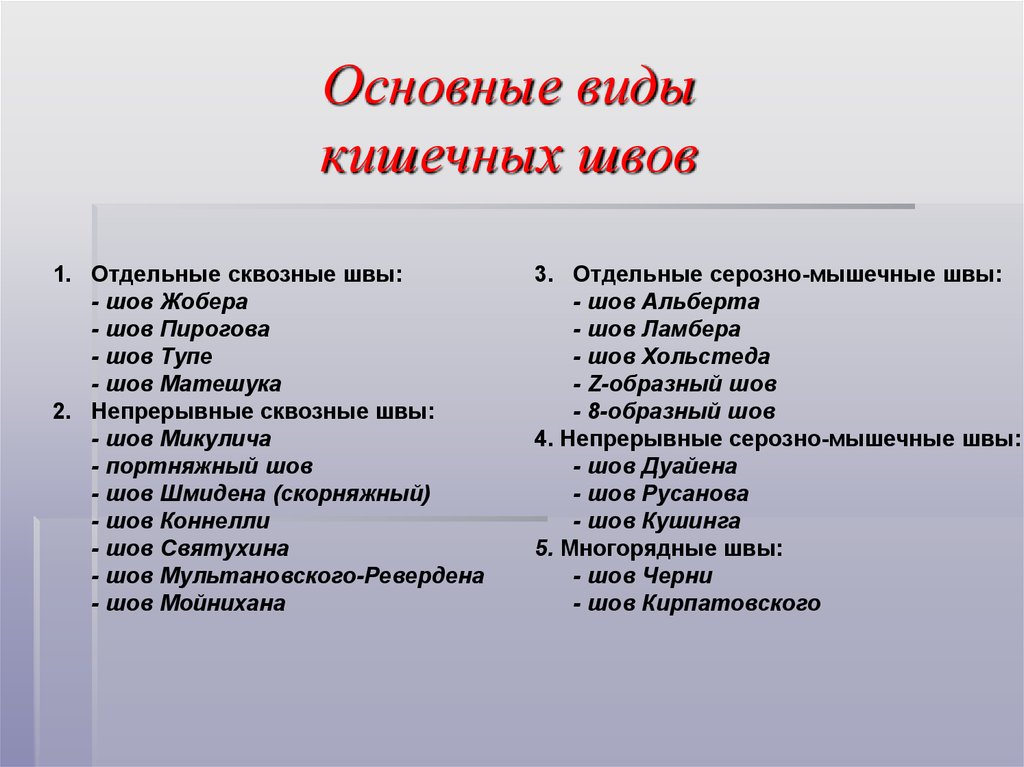 Основные виды кишечных швов

1. Отдельные сквозные швы:
- шов Жобера
- шов Пирогова
- шов Тупе
- шов Матешука
2. Непрерывные сквозные швы:
- шов Микулича
- портняжный шов
- шов Шмидена (скорняжный)
- шов Коннелли
- шов Святухина
- шов Мультановского-Ревердена
- шов Мойнихана

3. Отдельные серозно-мышечные швы:
- шов Альберта
- шов Ламбера
- шов Хольстеда
- Z-образный шов
- 8-образный шов
4. Непрерывные серозно-мышечные швы:
- шов Дуайена
- шов Русанова
- шов Кушинга
5. Многорядные швы:
- шов Черни
- шов Кирпатовского